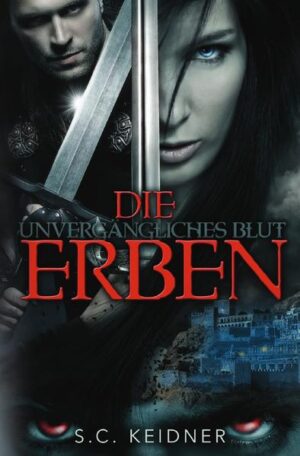 DIE
UNVERGÄNGLICHES BLUT
ERBEN

S.C. KEIDNER